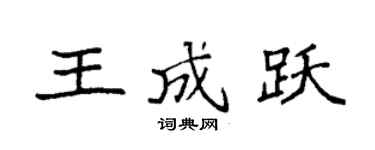 王成跃

词典网